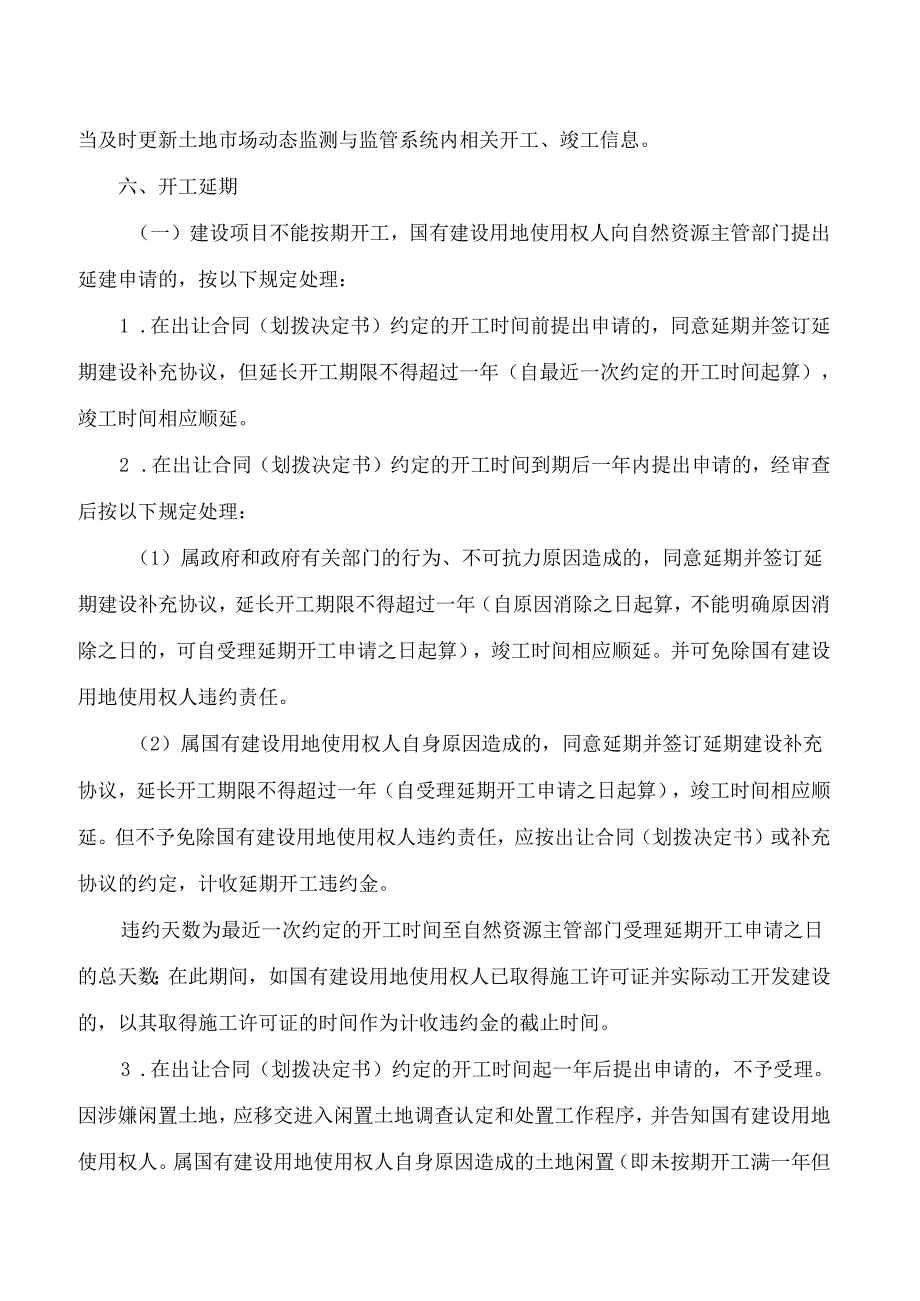 当及时更新土地市场动态监测与监管系统内相关开工、竣工信息。

六、开工延期

（一）建设项目不能按期开工，国有建设用地使用权人向自然资源主管部门提出延建申请的，按以下规定处理：

1．在出让合同（划拨决定书）约定的开工时间前提出申请的，同意延期并签订延期建设补充协议，但延长开工期限不得超过一年（自最近一次约定的开工时间起算），竣工时间相应顺延。

2．在出让合同（划拨决定书）约定的开工时间到期后一年内提出申请的，经审查后按以下规定处理：

（1）属政府和政府有关部门的行为、不可抗力原因造成的，同意延期并签订延期建设补充协议，延长开工期限不得超过一年（自原因消除之日起算，不能明确原因消除之日的，可自受理延期开工申请之日起算），竣工时间相应顺延。并可免除国有建设用地使用权人违约责任。

（2）属国有建设用地使用权人自身原因造成的，同意延期并签订延期建设补充协议，延长开工期限不得超过一年（自受理延期开工申请之日起算），竣工时间相应顺延。但不予免除国有建设用地使用权人违约责任，应按出让合同（划拨决定书）或补充协议的约定，计收延期开工违约金。

违约天数为最近一次约定的开工时间至自然资源主管部门受理延期开工申请之日的总天数；在此期间，如国有建设用地使用权人已取得施工许可证并实际动工开发建设的，以其取得施工许可证的时间作为计收违约金的截止时间。

3．在出让合同（划拨决定书）约定的开工时间起一年后提出申请的，不予受理。因涉嫌闲置土地，应移交进入闲置土地调查认定和处置工作程序，并告知国有建设用地使用权人。属国有建设用地使用权人自身原因造成的土地闲置（即未按期开工满一年但